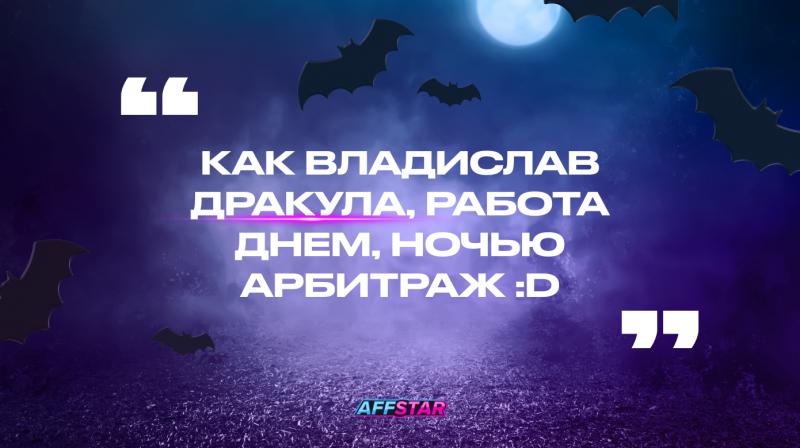 “

КАК ВЛАДИСЛАВ ДРАКУЛА, РАБОТА ДНЕМ, НОЧЬЮ АРБИТРАЖ :D

”

AFFSTAR